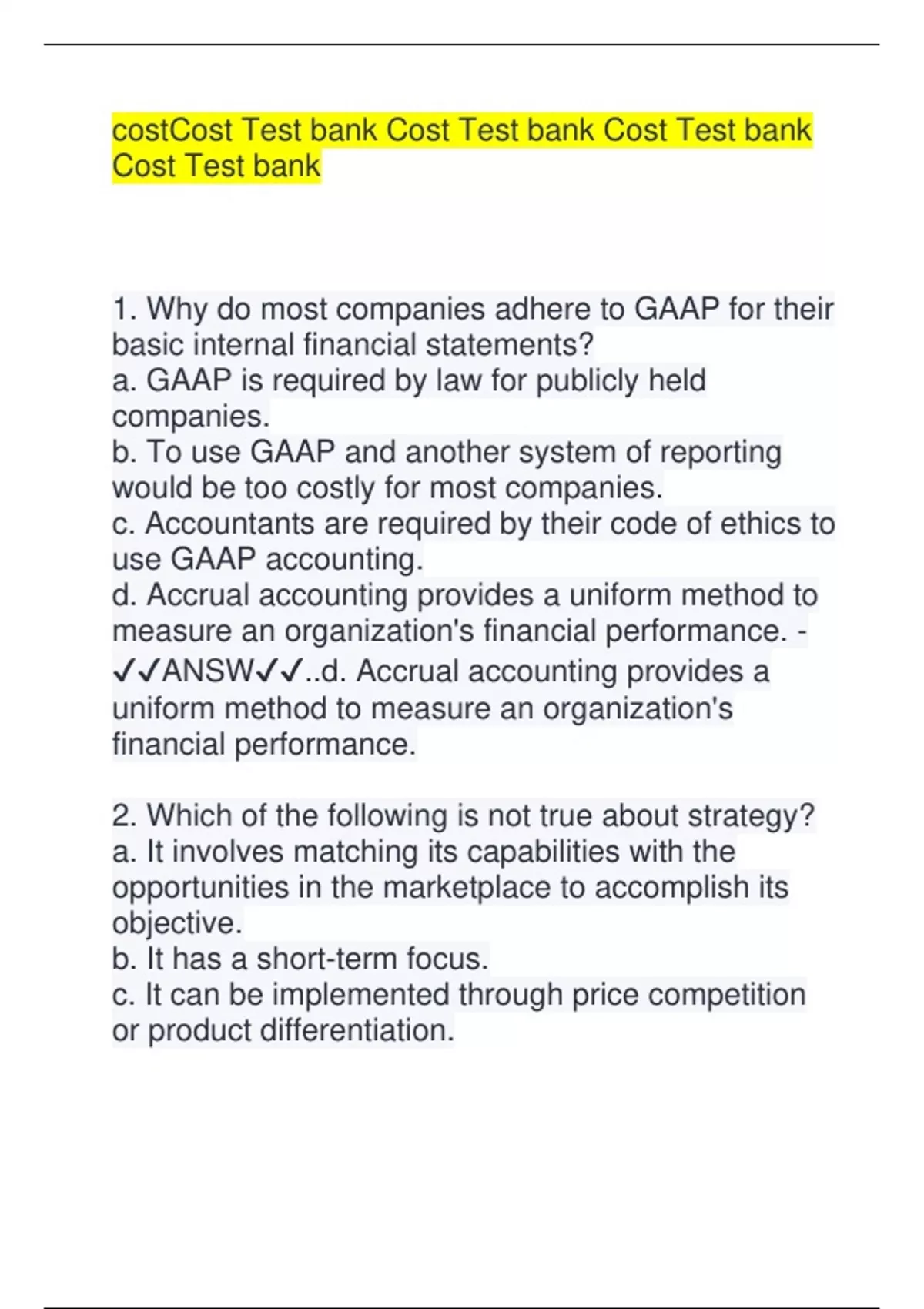 costCost Test bank Cost Test bank Cost Test bank Cost Test bank

1. Why do most companies adhere to GAAP for their basic internal financial statements?
a. GAAP is required by law for publicly held companies.
b. To use GAAP and another system of reporting would be too costly for most companies.
c. Accountants are required by their code of ethics to use GAAP accounting.
d. Accrual accounting provides a uniform method to measure an organization's financial performance. - ✓✓ANSW✓✓..d. Accrual accounting provides a uniform method to measure an organization's financial performance.

2. Which of the following is not true about strategy?
a. It involves matching its capabilities with the opportunities in the marketplace to accomplish its objective.
b. It has a short-term focus.
c. It can be implemented through price competition or product differentiation.